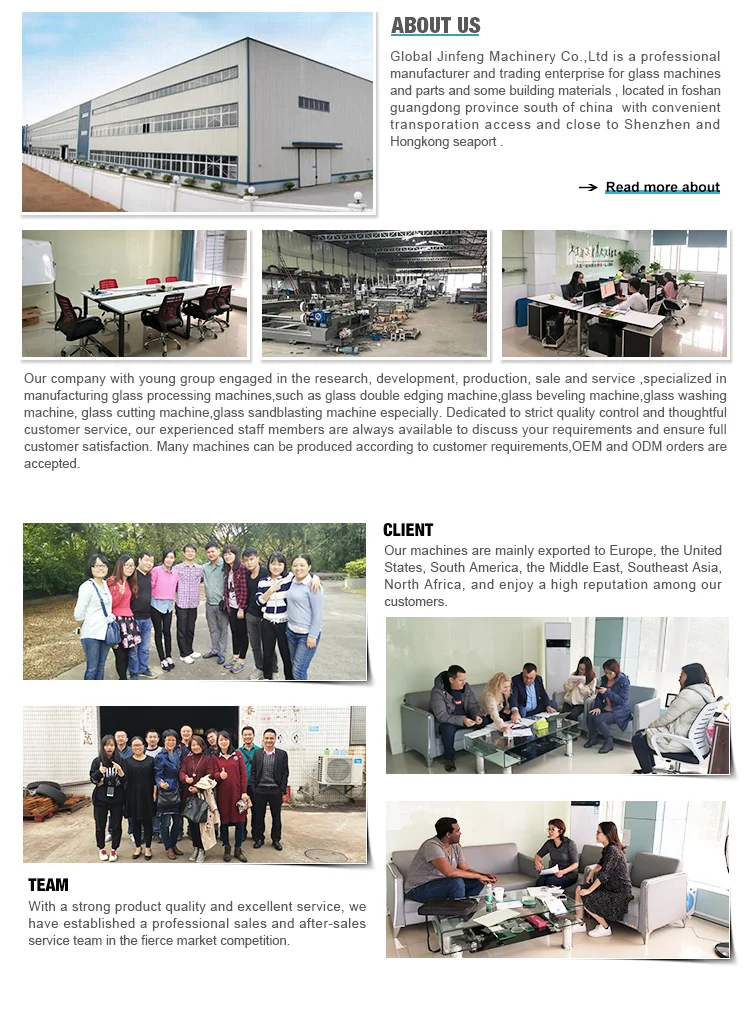 ABOUT US

Global Jinfeng Machinery Co.,Ltd is a professional manufacturer and trading enterprise for glass machines and parts and some building materials , located in foshan guangdong province south of china with convenient transporation access and close to Shenzhen and Hongkong seaport .

Read more about

Our company with young group engaged in the research, development, production, sale and service ,specialized in manufacturing glass processing machines,such as glass double edging machine,glass beveling machine,glass washing machine, glass cutting machine,glass sandblasting machine especially. Dedicated to strict quality control and thoughtful customer service, our experienced staff members are always available to discuss your requirements and ensure full customer satisfaction. Many machines can be produced according to customer requirements,OEM and ODM orders are accepted.

CLIENT

Our machines are mainly exported to Europe, the United States, South America, the Middle East, Southeast Asia, North Africa, and enjoy a high reputation among our customers.

TEAM

With a strong product quality and excellent service, we have established a professional sales and after-sales service team in the fierce market competition.